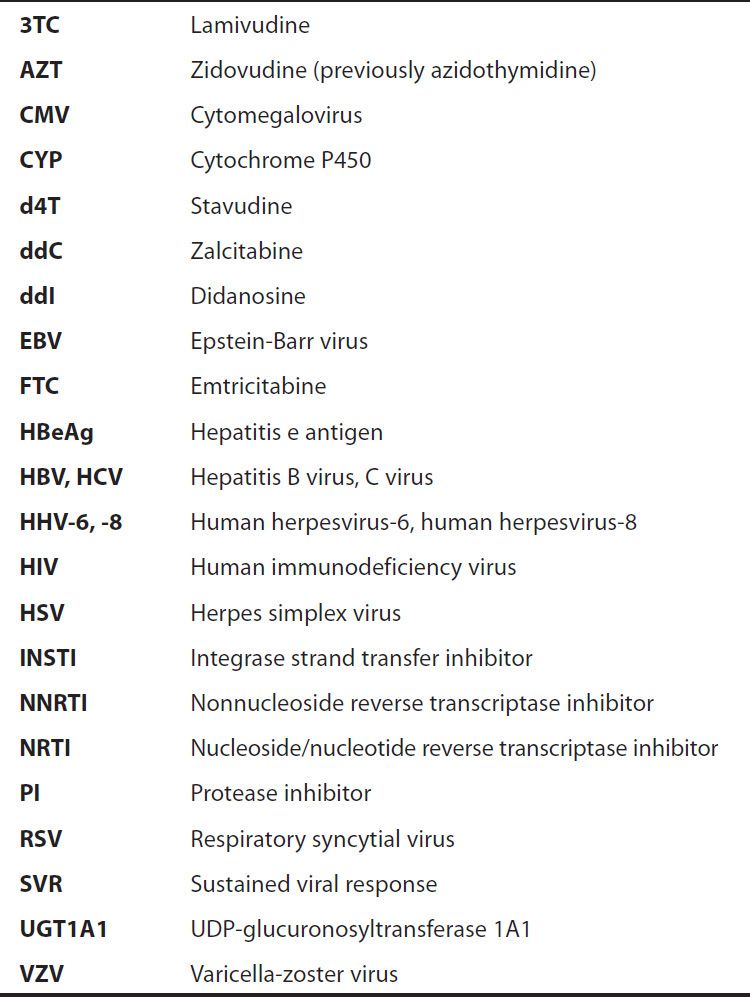 | | |
|---|---|
| **3TC** | Lamivudine |
| **AZT** | Zidovudine (previously azidothymidine) |
| **CMV** | Cytomegalovirus |
| **CYP** | Cytochrome P450 |
| **d4T** | Stavudine |
| **ddC** | Zalcitabine |
| **ddI** | Didanosine |
| **EBV** | Epstein-Barr virus |
| **FTC** | Emtricitabine |
| **HBeAg** | Hepatitis e antigen |
| **HBV, HCV** | Hepatitis B virus, C virus |
| **HHV-6, -8** | Human herpesvirus-6, human herpesvirus-8 |
| **HIV** | Human immunodeficiency virus |
| **HSV** | Herpes simplex virus |
| **INSTI** | Integrase strand transfer inhibitor |
| **NNRTI** | Nonnucleoside reverse transcriptase inhibitor |
| **NRTI** | Nucleoside/nucleotide reverse transcriptase inhibitor |
| **PI** | Protease inhibitor |
| **RSV** | Respiratory syncytial virus |
| **SVR** | Sustained viral response |
| **UGT1A1** | UDP-glucuronosyltransferase 1A1 |
| **VZV** | Varicella-zoster virus |